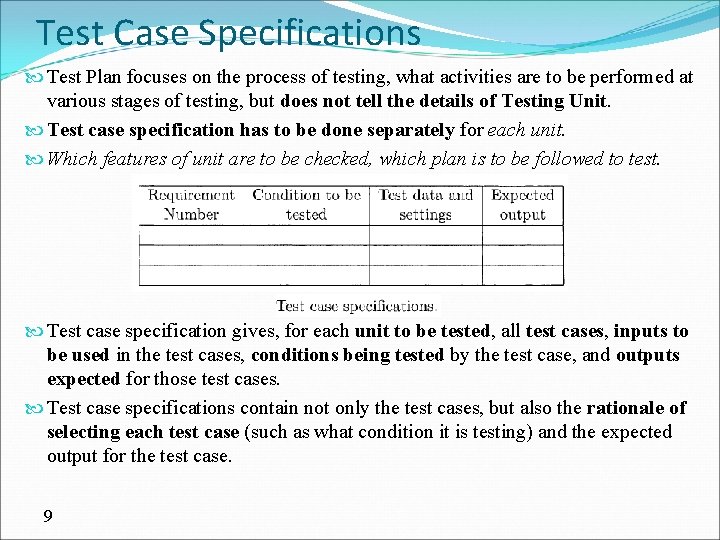 Test Case Specifications

Test Plan focuses on the process of testing, what activities are to be performed at various stages of testing, but does not tell the details of Testing Unit.

Test case specification has to be done separately for each unit.

Which features of unit are to be checked, which plan is to be followed to test.

| Requirement Number | Condition to be tested | Test data and settings | Expected output |
|---|---|---|---|
| | | | |
| | | | |
| | | | |

Test case specifications.

Test case specification gives, for each unit to be tested, all test cases, inputs to be used in the test cases, conditions being tested by the test case, and outputs expected for those test cases.

Test case specifications contain not only the test cases, but also the rationale of selecting each test case (such as what condition it is testing) and the expected output for the test case.

9